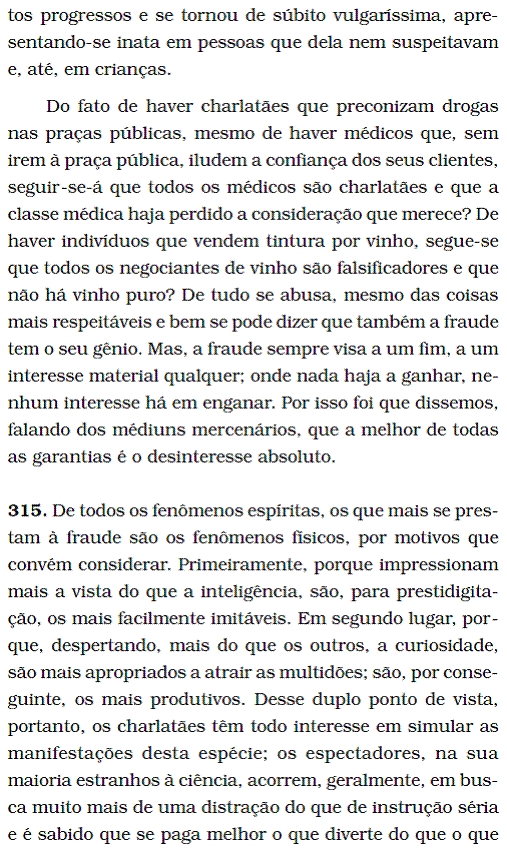 tos progressos e se tornou de súbito vulgaríssima, apresentando-se inata em pessoas que dela nem suspeitavam e, até, em crianças.

Do fato de haver charlatães que preconizam drogas nas praças públicas, mesmo de haver médicos que, sem irem à praça pública, iludem a confiança dos seus clientes, seguir-se-á que todos os médicos são charlatães e que a classe médica haja perdido a consideração que merece? De haver indivíduos que vendem tintura por vinho, segue-se que todos os negociantes de vinho são falsificadores e que não há vinho puro? De tudo se abusa, mesmo das coisas mais respeitáveis e bem se pode dizer que também a fraude tem o seu gênio. Mas, a fraude sempre visa a um fim, a um interesse material qualquer; onde nada haja a ganhar, nenhum interesse há em enganar. Por isso foi que dissemos, falando dos médiuns mercenários, que a melhor de todas as garantias é o desinteresse absoluto.

**315.** De todos os fenômenos espíritas, os que mais se prestam à fraude são os fenômenos físicos, por motivos que convém considerar. Primeiramente, porque impressionam mais a vista do que a inteligência, são, para prestidigitação, os mais facilmente imitáveis. Em segundo lugar, porque, despertando, mais do que os outros, a curiosidade, são mais apropriados a atrair as multidões; são, por conseguinte, os mais produtivos. Desse duplo ponto de vista, portanto, os charlatães têm todo interesse em simular as manifestações desta espécie; os espectadores, na sua maioria estranhos à ciência, acorrem, geralmente, em busca muito mais de uma distração do que de instrução séria e é sabido que se paga melhor o que diverte do que o que